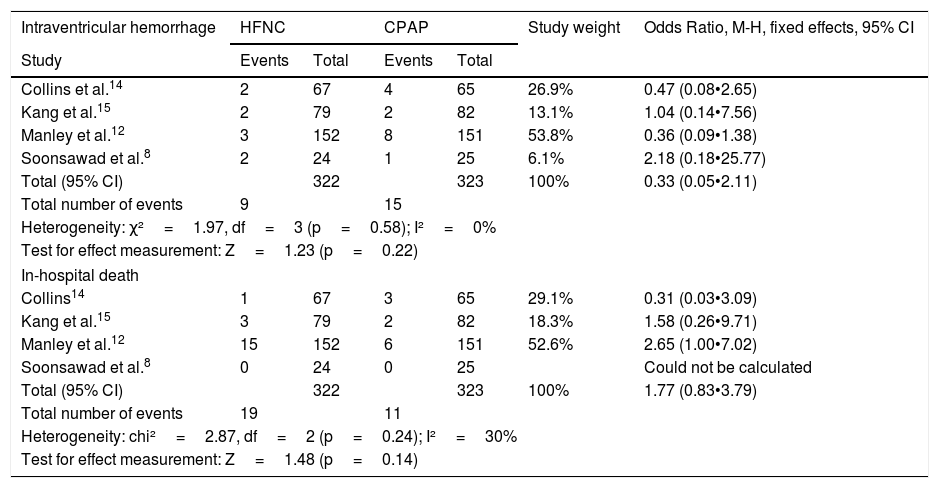 | Intraventricular hemorrhage | HFNC | | CPAP | | Study weight | Odds Ratio, M-H, fixed effects, 95% CI |
|---|---|---|---|---|---|---|
| Study | Events | Total | Events | Total | | |
| Collins et al.$^{14}$ | 2 | 67 | 4 | 65 | 26.9% | 0.47 (0.08•2.65) |
| Kang et al.$^{15}$ | 2 | 79 | 2 | 82 | 13.1% | 1.04 (0.14•7.56) |
| Manley et al.$^{12}$ | 3 | 152 | 8 | 151 | 53.8% | 0.36 (0.09•1.38) |
| Soonsawad et al.$^{8}$ | 2 | 24 | 1 | 25 | 6.1% | 2.18 (0.18•25.77) |
| Total (95% CI) | | 322 | | 323 | 100% | 0.33 (0.05•2.11) |
| Total number of events | 9 | | 15 | | | |
| Heterogeneity: χ² = 1.97, df = 3 (p = 0.58); I² = 0% | | | | | | |
| Test for effect measurement: Z = 1.23 (p = 0.22) | | | | | | |
| In-hospital death | | | | | | |
| Collins$^{14}$ | 1 | 67 | 3 | 65 | 29.1% | 0.31 (0.03•3.09) |
| Kang et al.$^{15}$ | 3 | 79 | 2 | 82 | 18.3% | 1.58 (0.26•9.71) |
| Manley et al.$^{12}$ | 15 | 152 | 6 | 151 | 52.6% | 2.65 (1.00•7.02) |
| Soonsawad et al.$^{8}$ | 0 | 24 | 0 | 25 | | Could not be calculated |
| Total (95% CI) | | 322 | | 323 | 100% | 1.77 (0.83•3.79) |
| Total number of events | 19 | | 11 | | | |
| Heterogeneity: chi² = 2.87, df = 2 (p = 0.24); I² = 30% | | | | | | |
| Test for effect measurement: Z = 1.48 (p = 0.14) | | | | | | |